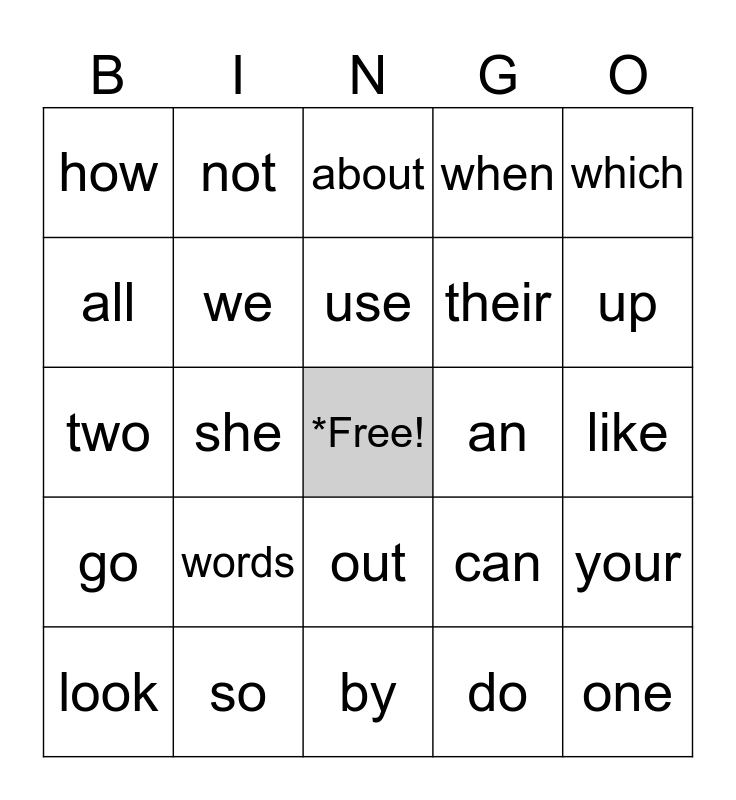 | B | I | N | G | O |
|---|---|---|---|---|
| how | not | about | when | which |
| all | we | use | their | up |
| two | she | *Free! | an | like |
| go | words | out | can | your |
| look | so | by | do | one |